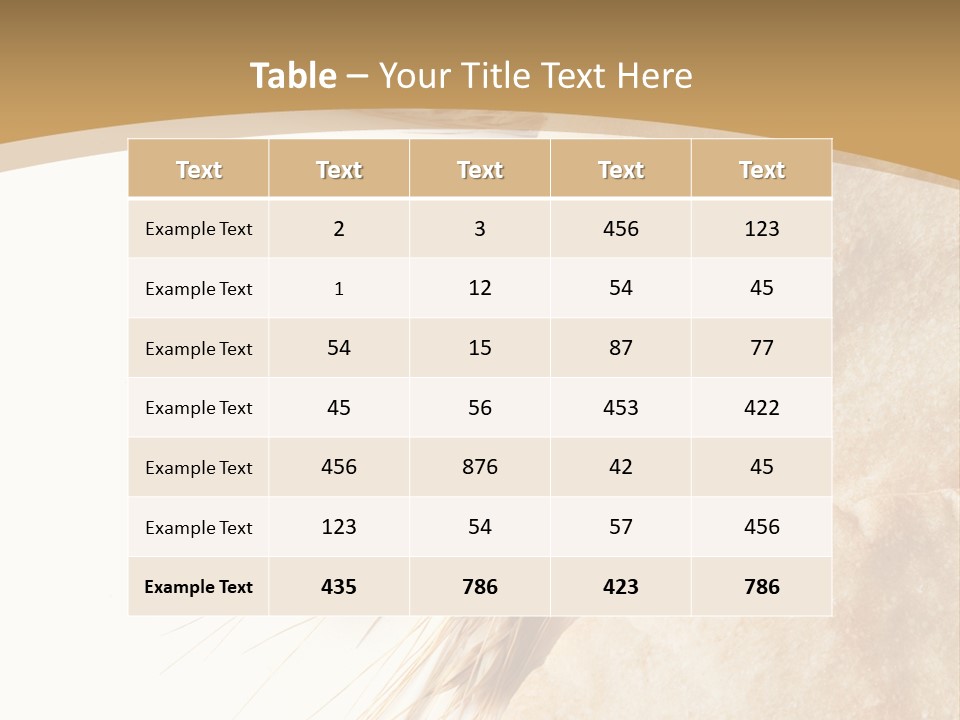 Table – Your Title Text Here

| Text | Text | Text | Text | Text |
|---|---|---|---|---|
| Example Text | 2 | 3 | 456 | 123 |
| Example Text | 1 | 12 | 54 | 45 |
| Example Text | 54 | 15 | 87 | 77 |
| Example Text | 45 | 56 | 453 | 422 |
| Example Text | 456 | 876 | 42 | 45 |
| Example Text | 123 | 54 | 57 | 456 |
| Example Text | 435 | 786 | 423 | 786 |